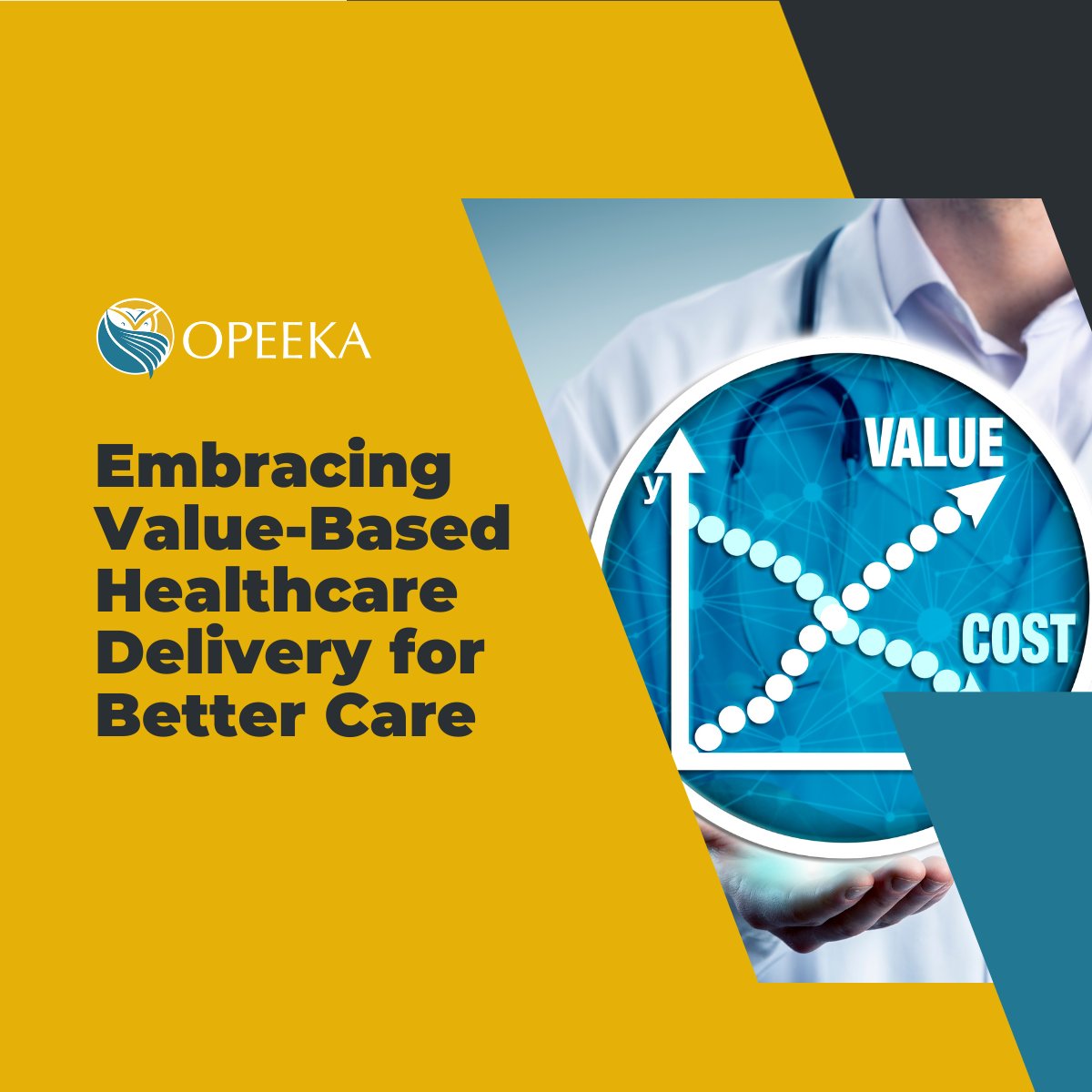 OPEEKA

Embracing Value-Based Healthcare Delivery for Better Care

y

VALUE

COST